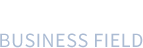 BUSINESS FIELD